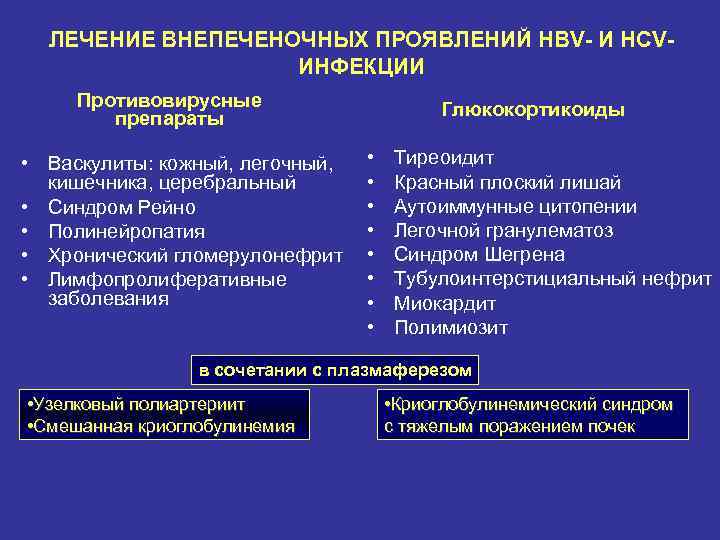 ЛЕЧЕНИЕ ВНЕПЕЧЕНОЧНЫХ ПРОЯВЛЕНИЙ HBV- И HCV-ИНФЕКЦИИ

Противовирусные препараты

• Васкулиты: кожный, легочный, кишечника, церебральный
• Синдром Рейно
• Полинейропатия
• Хронический гломерулонефрит
• Лимфопролиферативные заболевания

Глюкокортикоиды

• Тиреоидит
• Красный плоский лишай
• Аутоиммунные цитопении
• Легочной гранулематоз
• Синдром Шегрена
• Тубулоинтерстициальный нефрит
• Миокардит
• Полимиозит

в сочетании с плазмаферезом

•Узелковый полиартериит
•Смешанная криоглобулинемия

•Криоглобулинемический синдром с тяжелым поражением почек